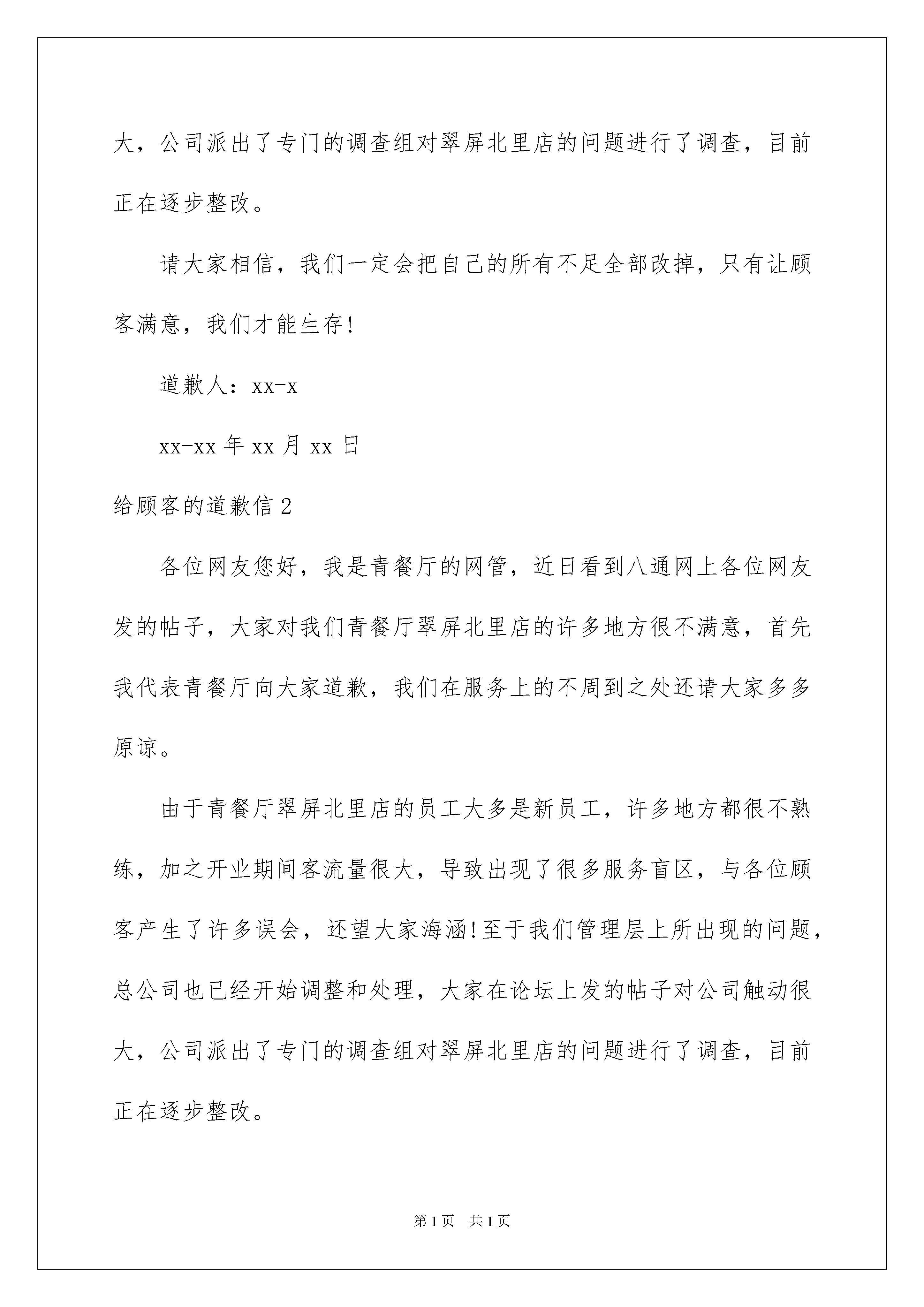 大，公司派出了专门的调查组对翠屏北里店的问题进行了调查，目前正在逐步整改。

请大家相信，我们一定会把自己的所有不足全部改掉，只有让顾客满意，我们才能生存!

道歉人：xx-x

xx-xx 年 xx 月 xx 日

给顾客的道歉信 2

各位网友您好，我是青餐厅的网管，近日看到八通网上各位网友发的帖子，大家对我们青餐厅翠屏北里店的许多地方很不满意，首先我代表青餐厅向大家道歉，我们在服务上的不周到之处还请大家多多原谅。

由于青餐厅翠屏北里店的员工大多是新员工，许多地方都很不熟练，加之开业期间客流量很大，导致出现了很多服务盲区，与各位顾客产生了许多误会，还望大家海涵!至于我们管理层上所出现的问题，总公司也已经开始调整和处理，大家在论坛上发的帖子对公司触动很大，公司派出了专门的调查组对翠屏北里店的问题进行了调查，目前正在逐步整改。

第 1 页　共 1 页